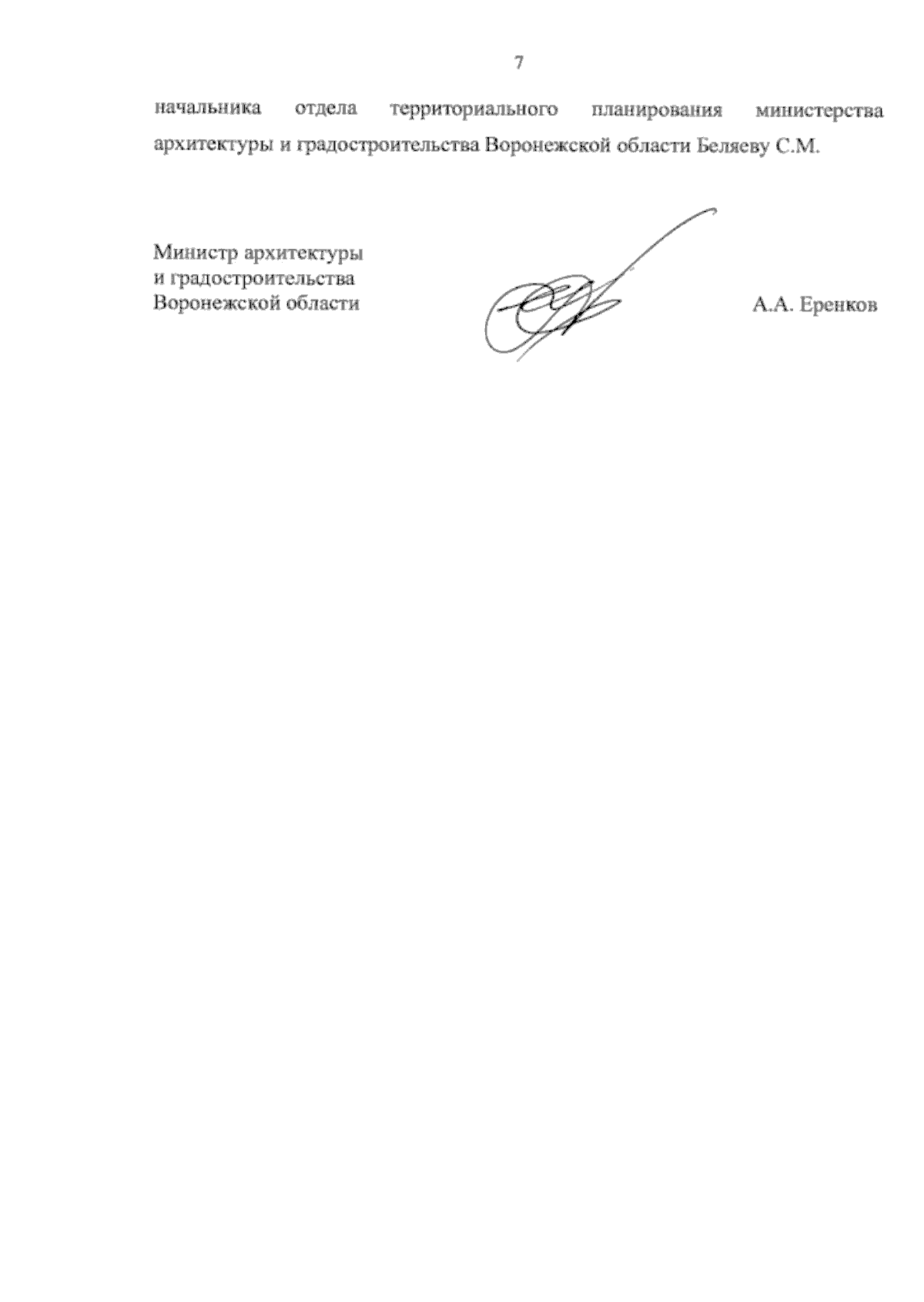 7

начальника отдела территориального планирования министерства архитектуры и градостроительства Воронежской области Беляеву С.М.

Министр архитектуры
и градостроительства
Воронежской области

А.А. Еренков